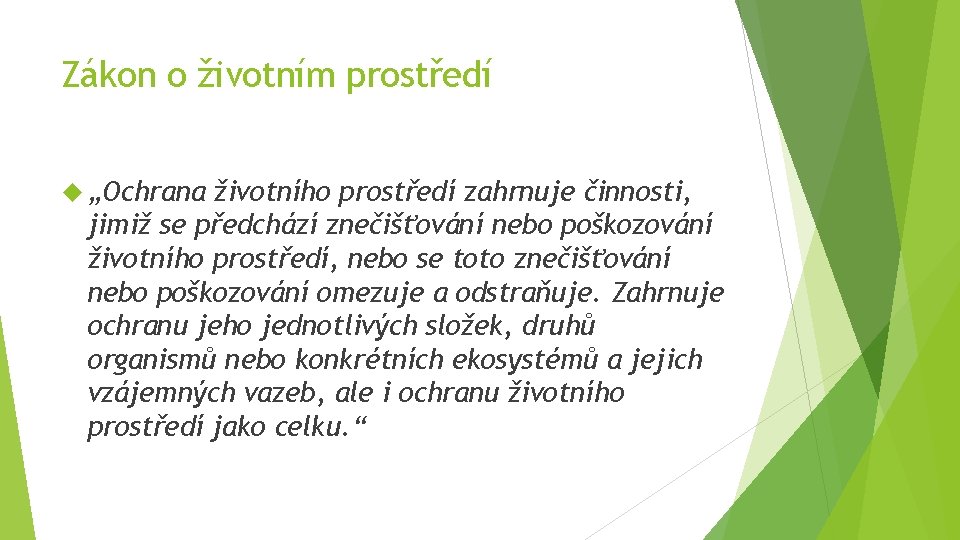 Zákon o životním prostředí

„Ochrana životního prostředí zahrnuje činnosti, jimiž se předchází znečišťování nebo poškozování životního prostředí, nebo se toto znečišťování nebo poškozování omezuje a odstraňuje. Zahrnuje ochranu jeho jednotlivých složek, druhů organismů nebo konkrétních ekosystémů a jejich vzájemných vazeb, ale i ochranu životního prostředí jako celku.“